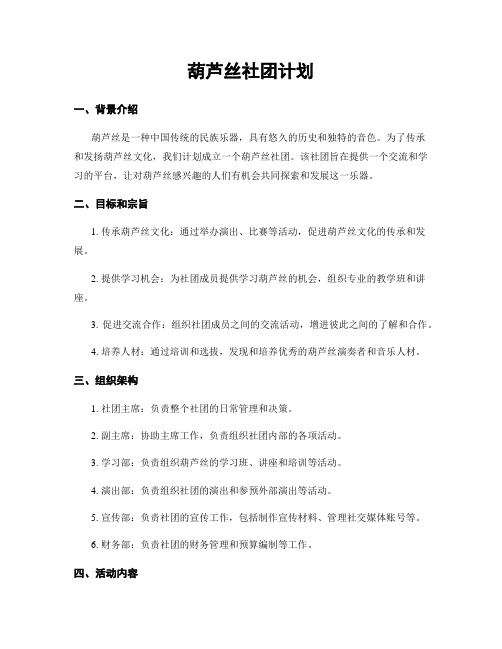 葫芦丝社团计划

一、背景介绍

葫芦丝是一种中国传统的民族乐器，具有悠久的历史和独特的音色。为了传承和发扬葫芦丝文化，我们计划成立一个葫芦丝社团。该社团旨在提供一个交流和学习的平台，让对葫芦丝感兴趣的人们有机会共同探索和发展这一乐器。

二、目标和宗旨

1. 传承葫芦丝文化：通过举办演出、比赛等活动，促进葫芦丝文化的传承和发展。

2. 提供学习机会：为社团成员提供学习葫芦丝的机会，组织专业的教学班和讲座。

3. 促进交流合作：组织社团成员之间的交流活动，增进彼此之间的了解和合作。

4. 培养人材：通过培训和选拔，发现和培养优秀的葫芦丝演奏者和音乐人材。

三、组织架构

1. 社团主席：负责整个社团的日常管理和决策。

2. 副主席：协助主席工作，负责组织社团内部的各项活动。

3. 学习部：负责组织葫芦丝的学习班、讲座和培训等活动。

4. 演出部：负责组织社团的演出和参预外部演出等活动。

5. 宣传部：负责社团的宣传工作，包括制作宣传材料、管理社交媒体账号等。

6. 财务部：负责社团的财务管理和预算编制等工作。

四、活动内容